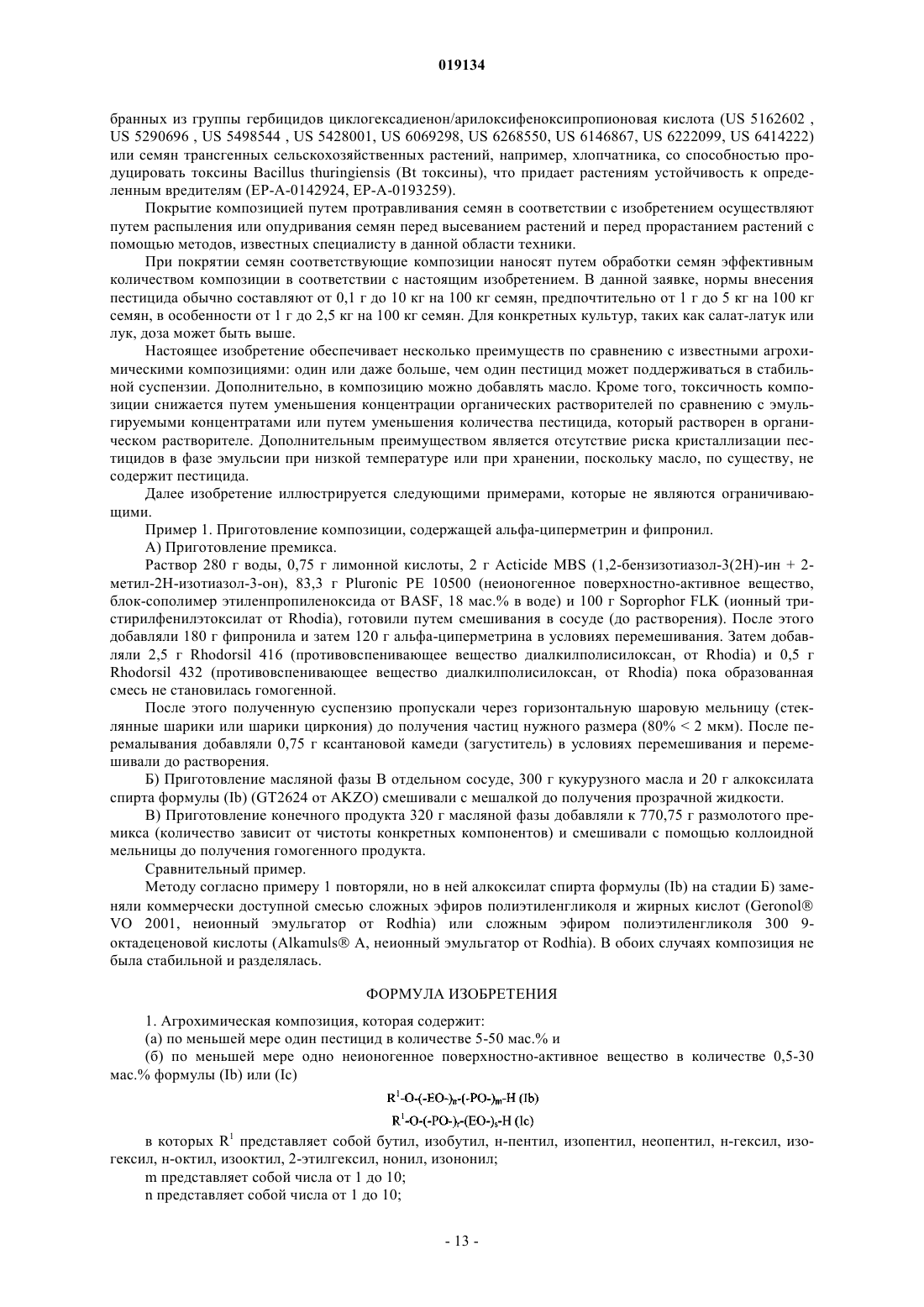 019134

бранных из группы гербицидов циклогексадиенон/арилоксифеноксипропионовая кислота (US 5162602 , US 5290696 , US 5498544 , US 5428001, US 6069298, US 6268550, US 6146867, US 6222099, US 6414222) или семян трансгенных сельскохозяйственных растений, например, хлопчатника, со способностью продуцировать токсины Bacillus thuringiensis (Bt токсины), что придает растениям устойчивость к определенным вредителям (EP-A-0142924, EP-A-0193259).

Покрытие композицией путем протравливания семян в соответствии с изобретением осуществляют путем распыления или опудривания семян перед высеванием растений и перед прорастанием растений с помощью методов, известных специалисту в данной области техники.

При покрытии семян соответствующие композиции наносят путем обработки семян эффективным количеством композиции в соответствии с настоящим изобретением. В данной заявке, нормы внесения пестицида обычно составляют от 0,1 г до 10 кг на 100 кг семян, предпочтительно от 1 г до 5 кг на 100 кг семян, в особенности от 1 г до 2,5 кг на 100 кг семян. Для конкретных культур, таких как салат-латук или лук, доза может быть выше.

Настоящее изобретение обеспечивает несколько преимуществ по сравнению с известными агрохимическими композициями: один или даже больше, чем один пестицид может поддерживаться в стабильной суспензии. Дополнительно, в композицию можно добавлять масло. Кроме того, токсичность композиции снижается путем уменьшения концентрации органических растворителей по сравнению с эмульгируемыми концентратами или путем уменьшения количества пестицида, который растворен в органическом растворителе. Дополнительным преимуществом является отсутствие риска кристаллизации пестицидов в фазе эмульсии при низкой температуре или при хранении, поскольку масло, по существу, не содержит пестицида.

Далее изобретение иллюстрируется следующими примерами, которые не являются ограничивающими.

Пример 1. Приготовление композиции, содержащей альфа-циперметрин и фипронил.

А) Приготовление премикса.

Раствор 280 г воды, 0,75 г лимонной кислоты, 2 г Acticide MBS (1,2-бензизотиазол-3(2H)-ин + 2-метил-2H-изотиазол-3-он), 83,3 г Pluronic PE 10500 (неионогенное поверхностно-активное вещество, блок-сополимер этиленпропиленоксида от BASF, 18 мас.% в воде) и 100 г Soprophor FLK (ионный тристирилфенилэтоксилат от Rhodia), готовили путем смешивания в сосуде (до растворения). После этого добавляли 180 г фипронила и затем 120 г альфа-циперметрина в условиях перемешивания. Затем добавляли 2,5 г Rhodorsil 416 (противовспенивающее вещество диалкилполисилоксан, от Rhodia) и 0,5 г Rhodorsil 432 (противовспенивающее вещество диалкилполисилоксан, от Rhodia) пока образованная смесь не становилась гомогенной.

После этого полученную суспензию пропускали через горизонтальную шаровую мельницу (стеклянные шарики или шарики циркония) до получения частиц нужного размера (80% < 2 мкм). После перемалывания добавляли 0,75 г ксантановой камеди (загуститель) в условиях перемешивания и перемешивали до растворения.

Б) Приготовление масляной фазы В отдельном сосуде, 300 г кукурузного масла и 20 г алкоксилата спирта формулы (Ib) (GT2624 от AKZO) смешивали с мешалкой до получения прозрачной жидкости.

В) Приготовление конечного продукта 320 г масляной фазы добавляли к 770,75 г размолотого премикса (количество зависит от чистоты конкретных компонентов) и смешивали с помощью коллоидной мельницы до получения гомогенного продукта.

Сравнительный пример.

Методу согласно примеру 1 повторяли, но в ней алкоксилат спирта формулы (Ib) на стадии Б) заменяли коммерчески доступной смесью сложных эфиров полиэтиленгликоля и жирных кислот (Geronol® VO 2001, неионный эмульгатор от Rodhia) или сложным эфиром полиэтиленгликоля 300 9-октадеценовой кислоты (Alkamuls® A, неионный эмульгатор от Rodhia). В обоих случаях композиция не была стабильной и разделялась.

ФОРМУЛА ИЗОБРЕТЕНИЯ

1. Агрохимическая композиция, которая содержит:

(а) по меньшей мере один пестицид в количестве 5-50 мас.% и

(б) по меньшей мере одно неионогенное поверхностно-активное вещество в количестве 0,5-30 мас.% формулы (Ib) или (Ic)

$R^1$-O-(-EO-)$_n$-(-PO-)$_m$-H (Ib)

$R^1$-O-(-PO-)$_r$-(EO-)$_s$-H (Ic)

в которых $R^1$ представляет собой бутил, изобутил, н-пентил, изопентил, неопентил, н-гексил, изогексил, н-октил, изооктил, 2-этилгексил, нонил, изононил;

m представляет собой числа от 1 до 10;

n представляет собой числа от 1 до 10;

- 13 -